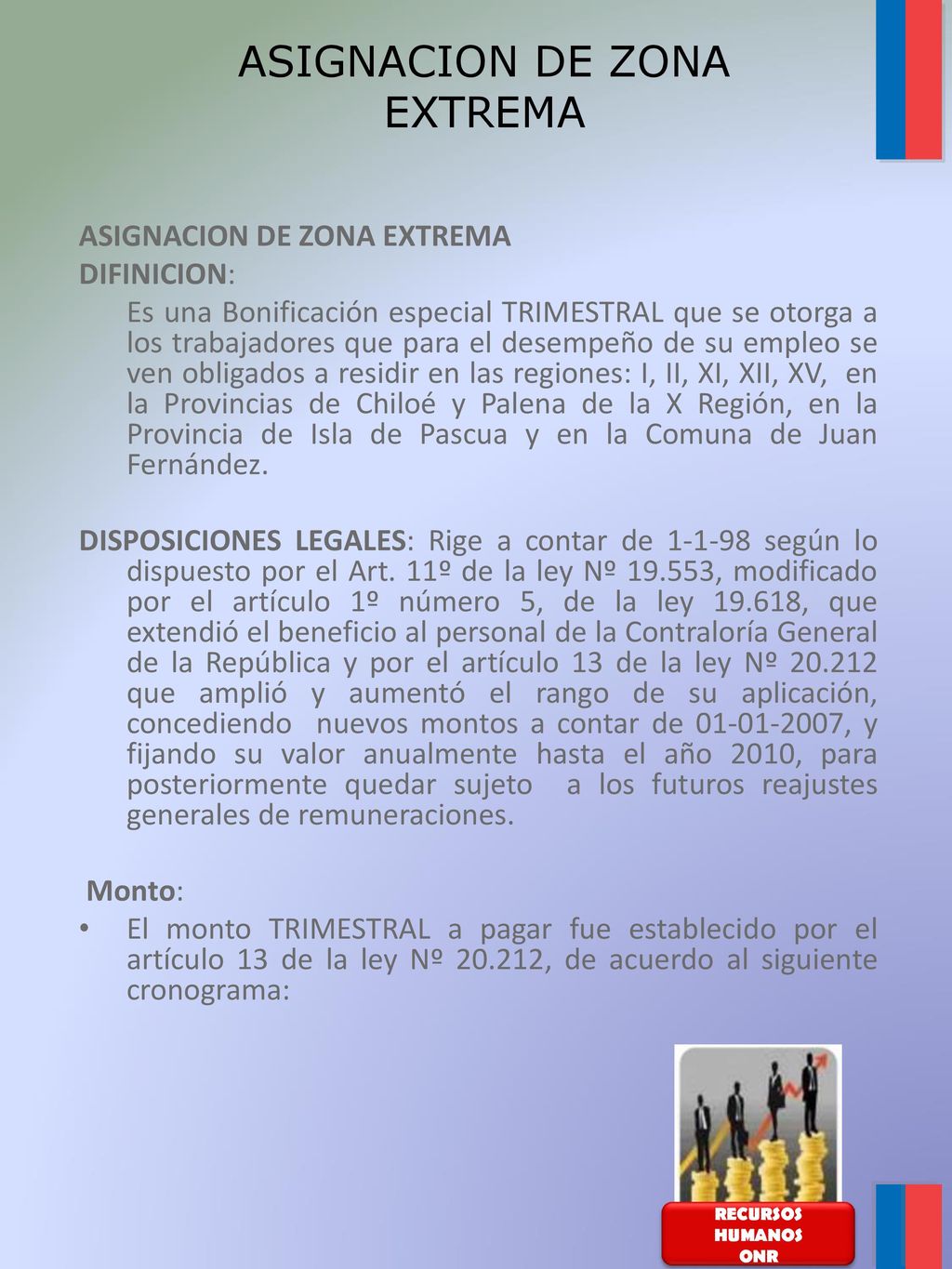 ASIGNACION DE ZONA EXTREMA

ASIGNACION DE ZONA EXTREMA

DIFINICION:

Es una Bonificación especial TRIMESTRAL que se otorga a los trabajadores que para el desempeño de su empleo se ven obligados a residir en las regiones: I, II, XI, XII, XV, en la Provincias de Chiloé y Palena de la X Región, en la Provincia de Isla de Pascua y en la Comuna de Juan Fernández.

DISPOSICIONES LEGALES: Rige a contar de 1-1-98 según lo dispuesto por el Art. 11º de la ley Nº 19.553, modificado por el artículo 1º número 5, de la ley 19.618, que extendió el beneficio al personal de la Contraloría General de la República y por el artículo 13 de la ley Nº 20.212 que amplió y aumentó el rango de su aplicación, concediendo nuevos montos a contar de 01-01-2007, y fijando su valor anualmente hasta el año 2010, para posteriormente quedar sujeto a los futuros reajustes generales de remuneraciones.

Monto:

• El monto TRIMESTRAL a pagar fue establecido por el artículo 13 de la ley Nº 20.212, de acuerdo al siguiente cronograma:

RECURSOS HUMANOS ONR